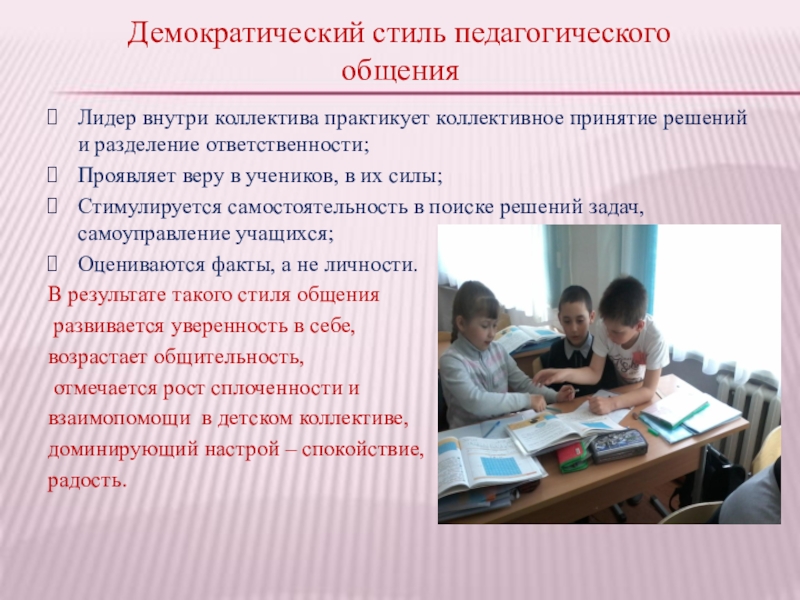 Демократический стиль педагогического общения

Лидер внутри коллектива практикует коллективное принятие решений и разделение ответственности;

Проявляет веру в учеников, в их силы;

Стимулируется самостоятельность в поиске решений задач, самоуправление учащихся;

Оцениваются факты, а не личности.

В результате такого стиля общения развивается уверенность в себе, возрастает общительность, отмечается рост сплоченности и взаимопомощи в детском коллективе, доминирующий настрой – спокойствие, радость.